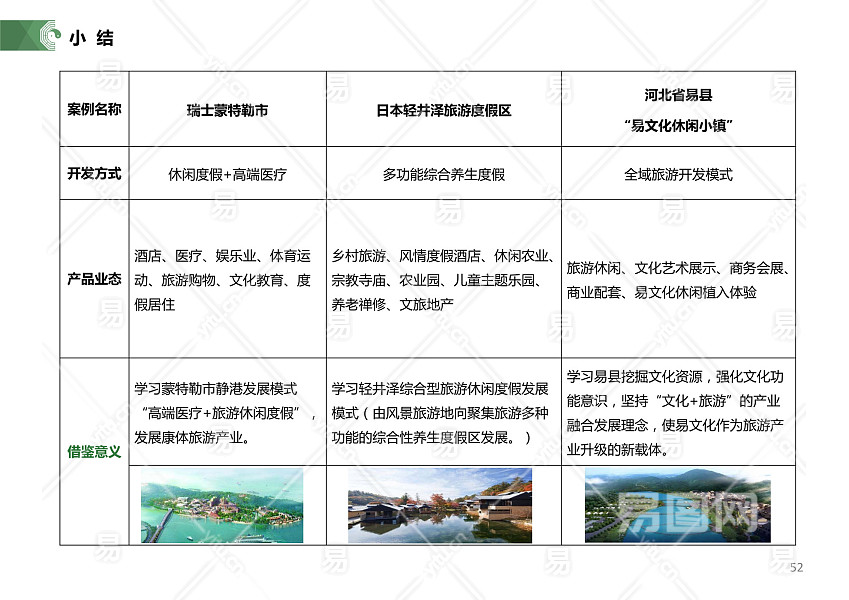 小 结

| 案例名称 | 瑞士蒙特勒市 | 日本轻井泽旅游度假区 | 河北省易县 “易文化休闲小镇” |
|---|---|---|---|
| 开发方式 | 休闲度假+高端医疗 | 多功能综合养生度假 | 全域旅游开发模式 |
| 产品业态 | 酒店、医疗、娱乐业、体育运动、旅游购物、文化教育、度假居住 | 乡村旅游、风情度假酒店、休闲农业、宗教寺庙、农业园、儿童主题乐园、养老禅修、文旅地产 | 旅游休闲、文化艺术展示、商务会展、商业配套、易文化休闲植入体验 |
| 借鉴意义 | 学习蒙特勒市静港发展模式“高端医疗+旅游休闲度假”，发展康体旅游产业。 | 学习轻井泽综合型旅游休闲度假发展模式（由风景旅游地向聚集旅游多种功能的综合性养生度假区发展。） | 学习易县挖掘文化资源，强化文化功能意识，坚持“文化+旅游”的产业融合发展理念，使易文化作为旅游产业升级的新载体。 |

易图网

52